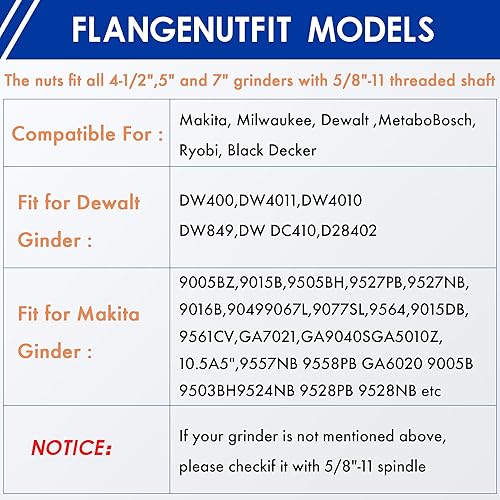 FLANGENUTFIT MODELS

The nuts fit all 4-1/2",5" and 7" grinders with 5/8"-11 threaded shaft

| Compatible For : | Makita, Milwaukee, Dewalt ,MetaboBosch, Ryobi, Black Decker |
|---|---|
| Fit for Dewalt Ginder : | DW400,DW4011,DW4010 DW849,DW DC410,D28402 |
| Fit for Makita Ginder : | 9005BZ,9015B,9505BH,9527PB,9527NB, 9016B,90499067L,9077SL,9564,9015DB, 9561CV,GA7021,GA9040SGA5010Z, 10.5A5",9557NB 9558PB GA6020 9005B 9503BH9524NB 9528PB 9528NB etc |
| NOTICE: | If your grinder is not mentioned above, please checkif it with 5/8"-11 spindle |